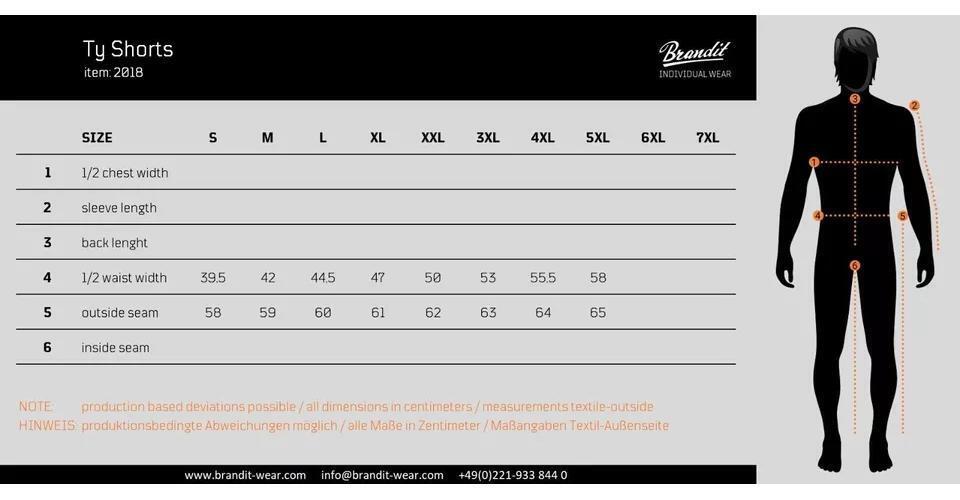 Ty Shorts
item: 2018

Brandit
INDIVIDUAL WEAR

| | SIZE | S | M | L | XL | XXL | 3XL | 4XL | 5XL | 6XL | 7XL |
|---|---|---|---|---|---|---|---|---|---|---|---|
| 1 | 1/2 chest width | | | | | | | | | | |
| 2 | sleeve length | | | | | | | | | | |
| 3 | back lenght | | | | | | | | | | |
| 4 | 1/2 waist width | 39.5 | 42 | 44.5 | 47 | 50 | 53 | 55.5 | 58 | | |
| 5 | outside seam | 58 | 59 | 60 | 61 | 62 | 63 | 64 | 65 | | |
| 6 | inside seam | | | | | | | | | | |

NOTE: production based deviations possible / all dimensions in centimeters / measurements textile-outside
HINWEIS: produktionsbedingte Abweichungen möglich / alle Maße in Zentimeter / Maßangaben Textil-Außenseite

www.brandit-wear.com info@brandit-wear.com +49(0)221-933 844 0

3 2 1 4 5 6